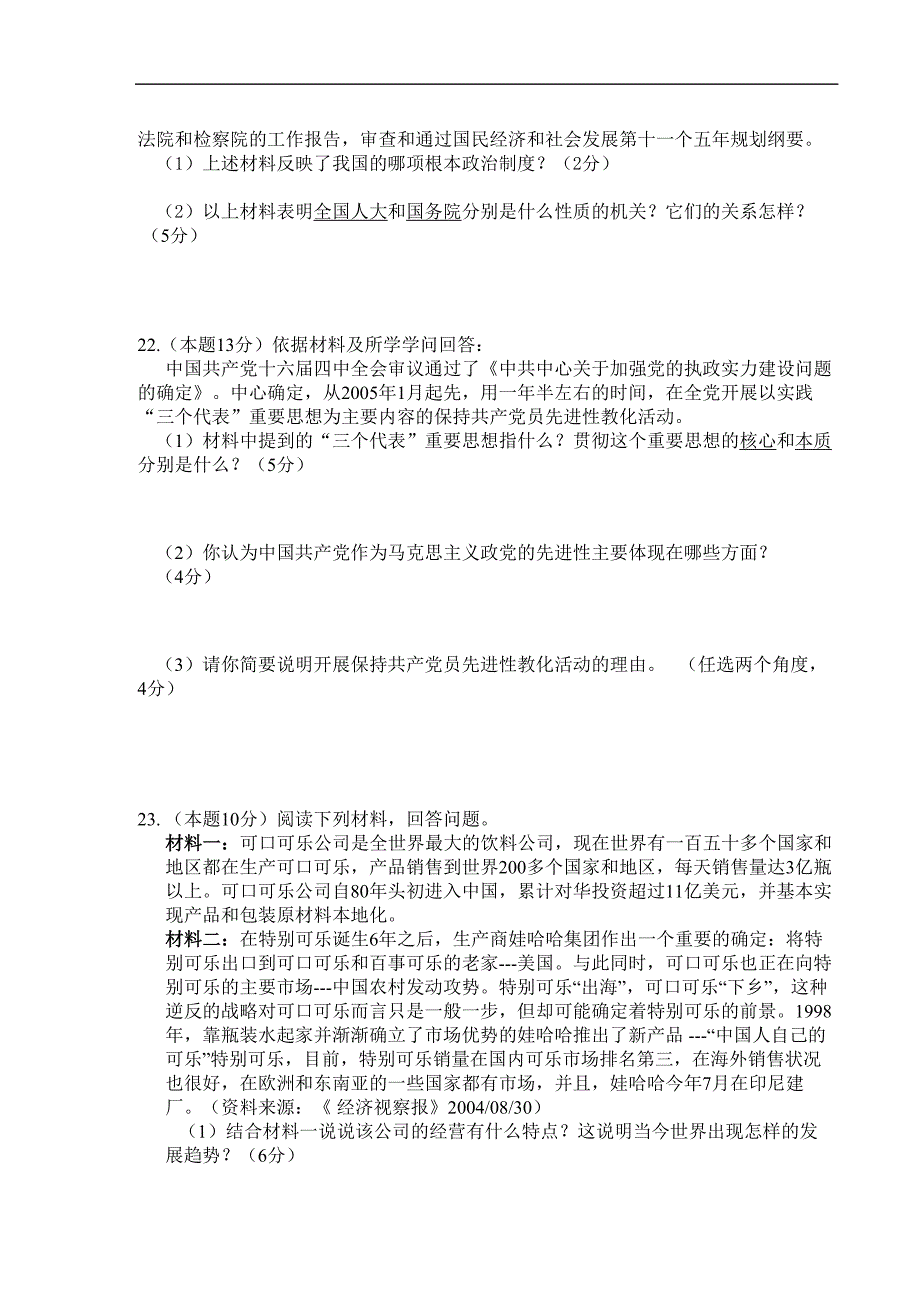 法院和检察院的工作报告，审查和通过国民经济和社会发展第十一个五年规划纲要。

（1）上述材料反映了我国的哪项根本政治制度？（2分）

（2）以上材料表明全国人大和国务院分别是什么性质的机关？它们的关系怎样？（5分）

22.（本题13分）依据材料及所学学问回答：

中国共产党十六届四中全会审议通过了《中共中心关于加强党的执政实力建设问题的确定》。中心确定，从2005年1月起先，用一年半左右的时间，在全党开展以实践“三个代表”重要思想为主要内容的保持共产党员先进性教化活动。

（1）材料中提到的“三个代表”重要思想指什么？贯彻这个重要思想的核心和本质分别是什么？（5分）

（2）你认为中国共产党作为马克思主义政党的先进性主要体现在哪些方面？（4分）

（3）请你简要说明开展保持共产党员先进性教化活动的理由。　（任选两个角度，4分）

23.（本题10分）阅读下列材料，回答问题。

材料一：可口可乐公司是全世界最大的饮料公司，现在世界有一百五十多个国家和地区都在生产可口可乐，产品销售到世界200多个国家和地区，每天销售量达3亿瓶以上。可口可乐公司自80年头初进入中国，累计对华投资超过11亿美元，并基本实现产品和包装原材料本地化。

材料二：在特别可乐诞生6年之后，生产商娃哈哈集团作出一个重要的确定：将特别可乐出口到可口可乐和百事可乐的老家---美国。与此同时，可口可乐也正在向特别可乐的主要市场---中国农村发动攻势。特别可乐“出海”，可口可乐“下乡”，这种逆反的战略对可口可乐而言只是一般一步，但却可能确定着特别可乐的前景。1998年，靠瓶装水起家并渐渐确立了市场优势的娃哈哈推出了新产品 ---“中国人自己的可乐”特别可乐，目前，特别可乐销量在国内可乐市场排名第三，在海外销售状况也很好，在欧洲和东南亚的一些国家都有市场，并且，娃哈哈今年7月在印尼建厂。（资料来源：《 经济视察报》2004/08/30）

（1）结合材料一说说该公司的经营有什么特点？这说明当今世界出现怎样的发展趋势？（6分）